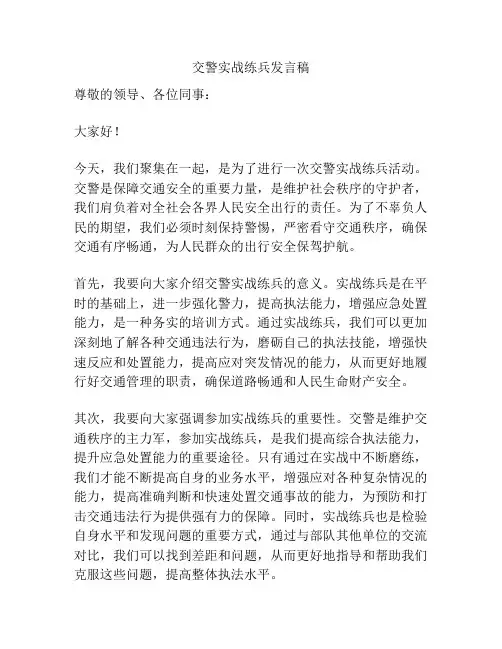 交警实战练兵发言稿

尊敬的领导、各位同事：

大家好！

今天，我们聚集在一起，是为了进行一次交警实战练兵活动。交警是保障交通安全的重要力量，是维护社会秩序的守护者，我们肩负着对全社会各界人民安全出行的责任。为了不辜负人民的期望，我们必须时刻保持警惕，严密看守交通秩序，确保交通有序畅通，为人民群众的出行安全保驾护航。

首先，我要向大家介绍交警实战练兵的意义。实战练兵是在平时的基础上，进一步强化警力，提高执法能力，增强应急处置能力，是一种务实的培训方式。通过实战练兵，我们可以更加深刻地了解各种交通违法行为，磨砺自己的执法技能，增强快速反应和处置能力，提高应对突发情况的能力，从而更好地履行好交通管理的职责，确保道路畅通和人民生命财产安全。

其次，我要向大家强调参加实战练兵的重要性。交警是维护交通秩序的主力军，参加实战练兵，是我们提高综合执法能力，提升应急处置能力的重要途径。只有通过在实战中不断磨练，我们才能不断提高自身的业务水平，增强应对各种复杂情况的能力，提高准确判断和快速处置交通事故的能力，为预防和打击交通违法行为提供强有力的保障。同时，实战练兵也是检验自身水平和发现问题的重要方式，通过与部队其他单位的交流对比，我们可以找到差距和问题，从而更好地指导和帮助我们克服这些问题，提高整体执法水平。